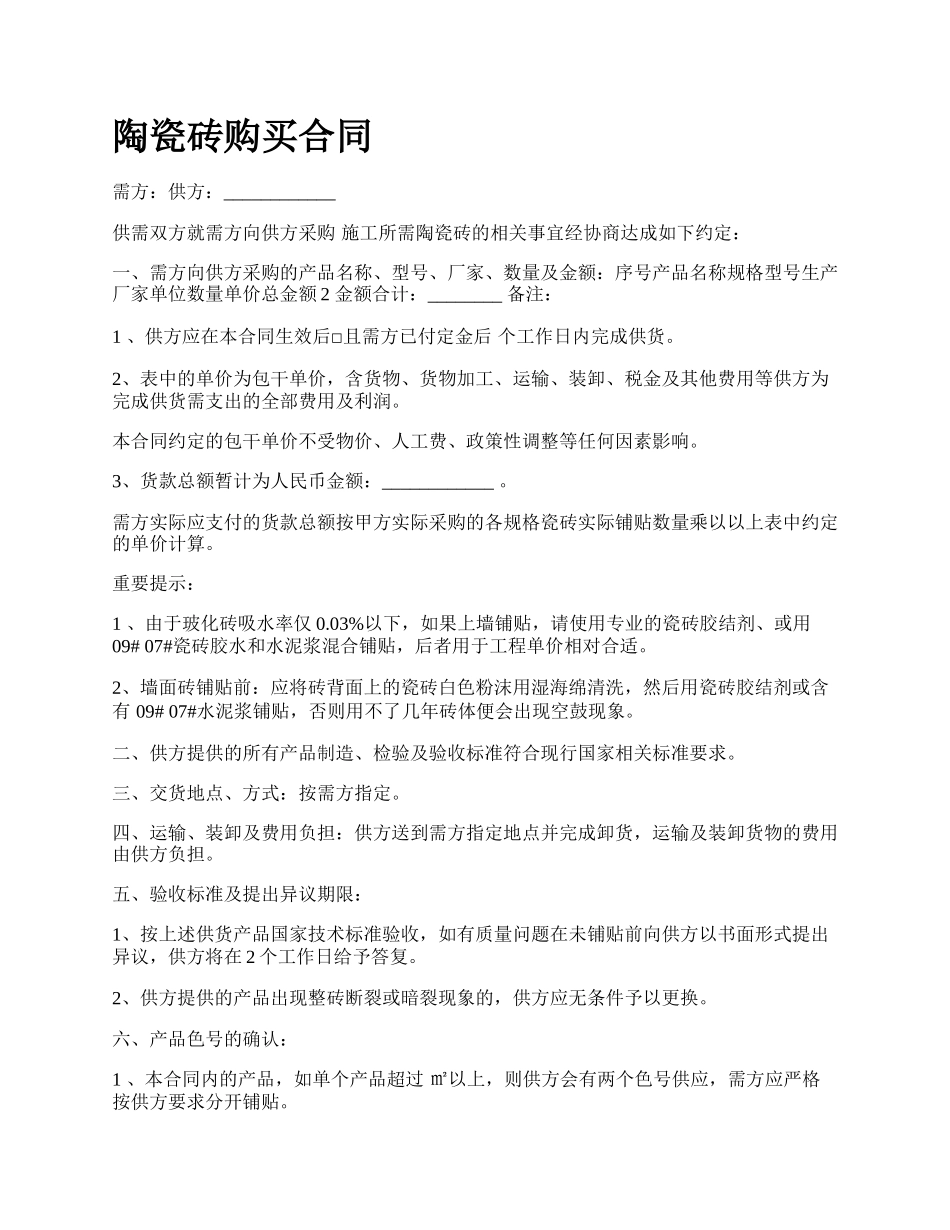 陶瓷砖购买合同

需方：供方：____________

供需双方就需方向供方采购 施工所需陶瓷砖的相关事宜经协商达成如下约定：

一、需方向供方采购的产品名称、型号、厂家、数量及金额：序号产品名称规格型号生产厂家单位数量单价总金额 2 金额合计：________ 备注：

1 、供方应在本合同生效后□且需方已付定金后 个工作日内完成供货。

2、表中的单价为包干单价，含货物、货物加工、运输、装卸、税金及其他费用等供方为完成供货需支出的全部费用及利润。

本合同约定的包干单价不受物价、人工费、政策性调整等任何因素影响。

3、货款总额暂计为人民币金额：____________ 。

需方实际应支付的货款总额按甲方实际采购的各规格瓷砖实际铺贴数量乘以以上表中约定的单价计算。

重要提示：

1 、由于玻化砖吸水率仅 0.03%以下，如果上墙铺贴，请使用专业的瓷砖胶结剂、或用 09# 07#瓷砖胶水和水泥浆混合铺贴，后者用于工程单价相对合适。

2、墙面砖铺贴前：应将砖背面上的瓷砖白色粉沫用湿海绵清洗，然后用瓷砖胶结剂或含有 09# 07#水泥浆铺贴，否则用不了几年砖体便会出现空鼓现象。

二、供方提供的所有产品制造、检验及验收标准符合现行国家相关标准要求。

三、交货地点、方式：按需方指定。

四、运输、装卸及费用负担：供方送到需方指定地点并完成卸货，运输及装卸货物的费用由供方负担。

五、验收标准及提出异议期限：

1、按上述供货产品国家技术标准验收，如有质量问题在未铺贴前向供方以书面形式提出异议，供方将在 2 个工作日给予答复。

2、供方提供的产品出现整砖断裂或暗裂现象的，供方应无条件予以更换。

六、产品色号的确认：

1 、本合同内的产品，如单个产品超过 ㎡以上，则供方会有两个色号供应，需方应严格按供方要求分开铺贴。